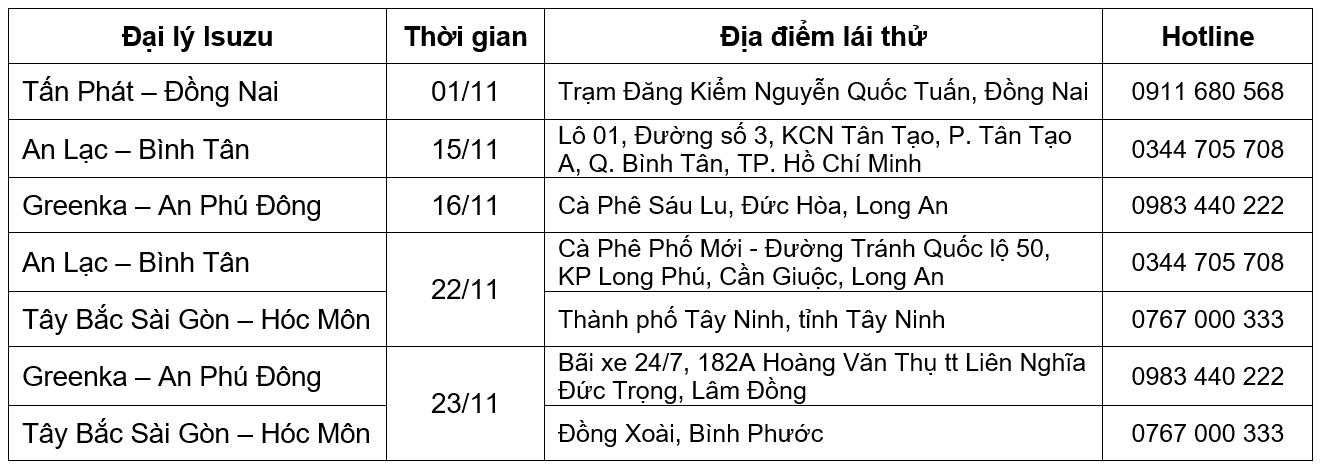 | Đại lý Isuzu | Thời gian | Địa điểm lái thử | Hotline |
|---|---|---|---|
| Tấn Phát – Đồng Nai | 01/11 | Trạm Đăng Kiểm Nguyễn Quốc Tuấn, Đồng Nai | 0911 680 568 |
| An Lạc – Bình Tân | 15/11 | Lô 01, Đường số 3, KCN Tân Tạo, P. Tân Tạo A, Q. Bình Tân, TP. Hồ Chí Minh | 0344 705 708 |
| Greenka – An Phú Đông | 16/11 | Cà Phê Sáu Lu, Đức Hòa, Long An | 0983 440 222 |
| An Lạc – Bình Tân | 22/11 | Cà Phê Phố Mới - Đường Tránh Quốc lộ 50, KP Long Phú, Cần Giuộc, Long An | 0344 705 708 |
| Tây Bắc Sài Gòn – Hóc Môn | | Thành phố Tây Ninh, tỉnh Tây Ninh | 0767 000 333 |
| Greenka – An Phú Đông | 23/11 | Bãi xe 24/7, 182A Hoàng Văn Thụ tt Liên Nghĩa Đức Trọng, Lâm Đồng | 0983 440 222 |
| Tây Bắc Sài Gòn – Hóc Môn | | Đồng Xoài, Bình Phước | 0767 000 333 |